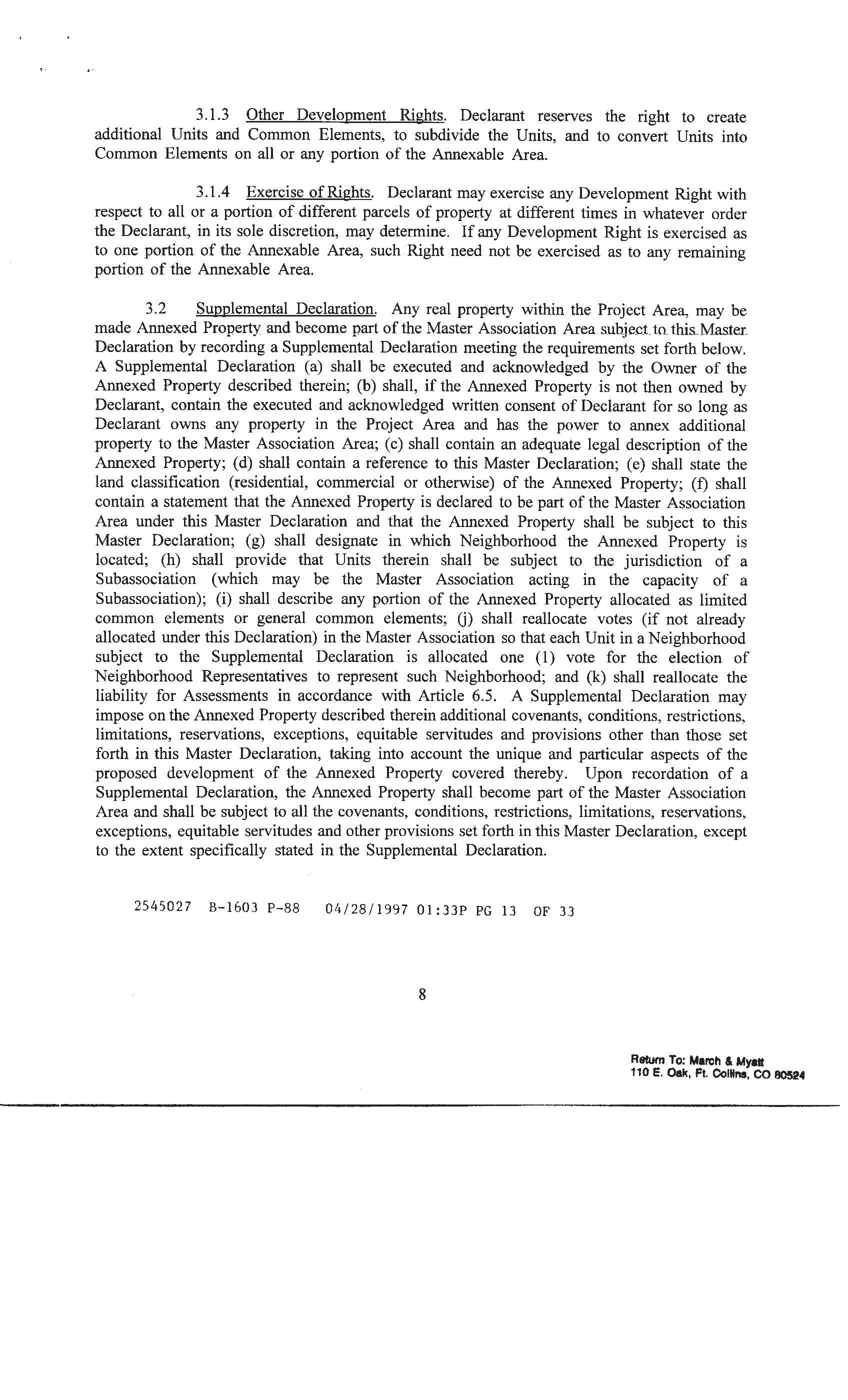 3.1.3 Other Development Rights. Declarant reserves the right to create additional Units and Common Elements, to subdivide the Units, and to convert Units into Common Elements on all or any portion of the Annexable Area.

3.1.4 Exercise of Rights. Declarant may exercise any Development Right with respect to all or a portion of different parcels of property at different times in whatever order the Declarant, in its sole discretion, may determine. If any Development Right is exercised as to one portion of the Annexable Area, such Right need not be exercised as to any remaining portion of the Annexable Area.

3.2 Supplemental Declaration. Any real property within the Project Area, may be made Annexed Property and become part of the Master Association Area subject to this Master Declaration by recording a Supplemental Declaration meeting the requirements set forth below. A Supplemental Declaration (a) shall be executed and acknowledged by the Owner of the Annexed Property described therein; (b) shall, if the Annexed Property is not then owned by Declarant, contain the executed and acknowledged written consent of Declarant for so long as Declarant owns any property in the Project Area and has the power to annex additional property to the Master Association Area; (c) shall contain an adequate legal description of the Annexed Property; (d) shall contain a reference to this Master Declaration; (e) shall state the land classification (residential, commercial or otherwise) of the Annexed Property; (f) shall contain a statement that the Annexed Property is declared to be part of the Master Association Area under this Master Declaration and that the Annexed Property shall be subject to this Master Declaration; (g) shall designate in which Neighborhood the Annexed Property is located; (h) shall provide that Units therein shall be subject to the jurisdiction of a Subassociation (which may be the Master Association acting in the capacity of a Subassociation); (i) shall describe any portion of the Annexed Property allocated as limited common elements or general common elements; (j) shall reallocate votes (if not already allocated under this Declaration) in the Master Association so that each Unit in a Neighborhood subject to the Supplemental Declaration is allocated one (1) vote for the election of Neighborhood Representatives to represent such Neighborhood; and (k) shall reallocate the liability for Assessments in accordance with Article 6.5. A Supplemental Declaration may impose on the Annexed Property described therein additional covenants, conditions, restrictions, limitations, reservations, exceptions, equitable servitudes and provisions other than those set forth in this Master Declaration, taking into account the unique and particular aspects of the proposed development of the Annexed Property covered thereby. Upon recordation of a Supplemental Declaration, the Annexed Property shall become part of the Master Association Area and shall be subject to all the covenants, conditions, restrictions, limitations, reservations, exceptions, equitable servitudes and other provisions set forth in this Master Declaration, except to the extent specifically stated in the Supplemental Declaration.

2545027 B-1603 P-88 04/28/1997 01:33P PG 13 OF 33

8

Return To: March & Myatt
110 E. Oak, Ft. Collins, CO 80524